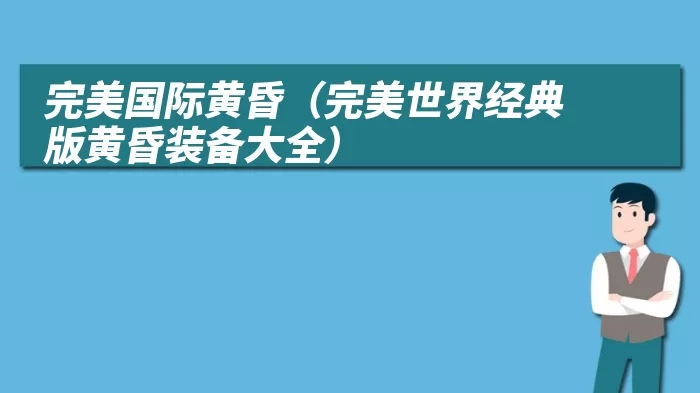 完美国际黄昏（完美世界经典版黄昏装备大全）